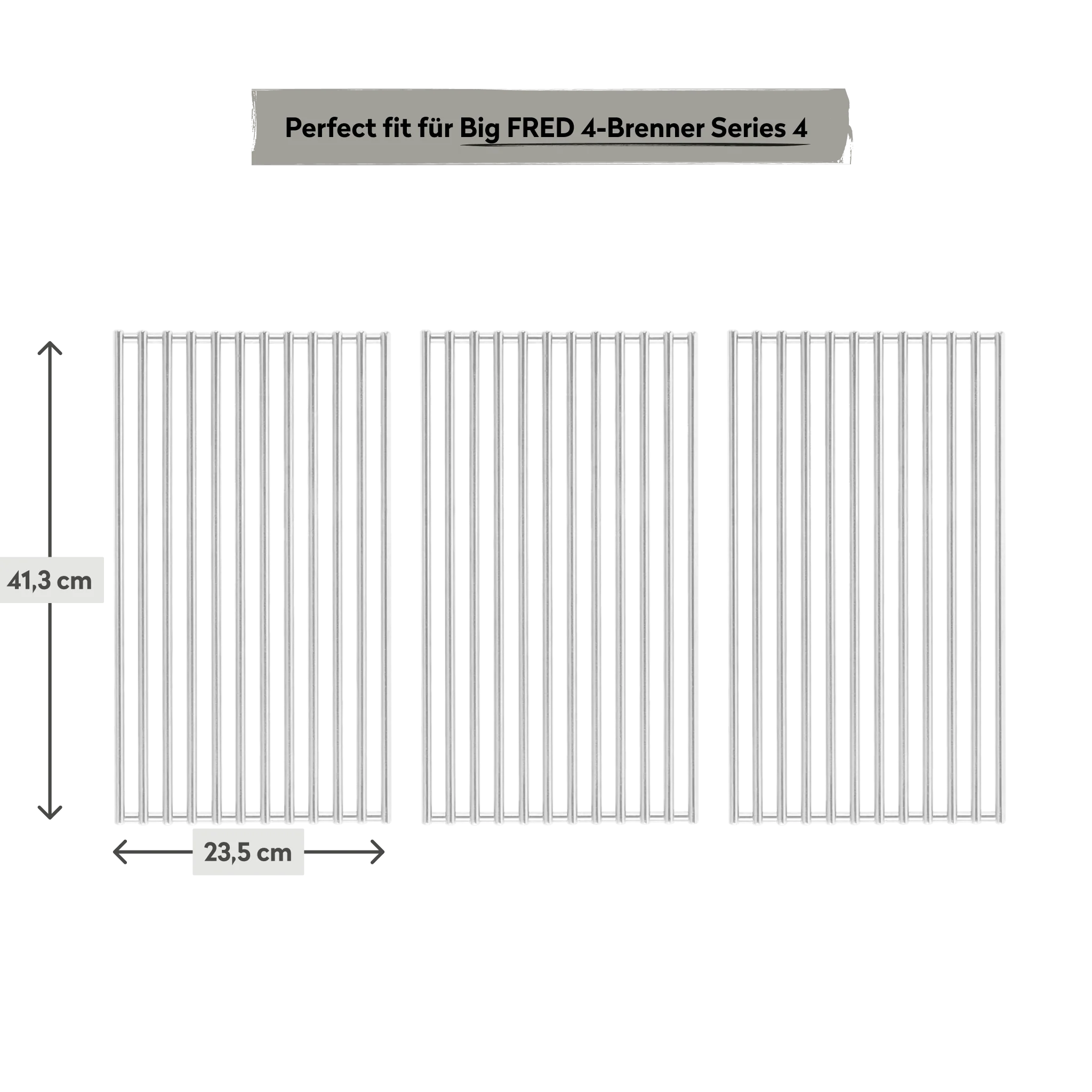 Perfect fit für Big FRED 4-Brenner Series 4

41,3 cm

23,5 cm